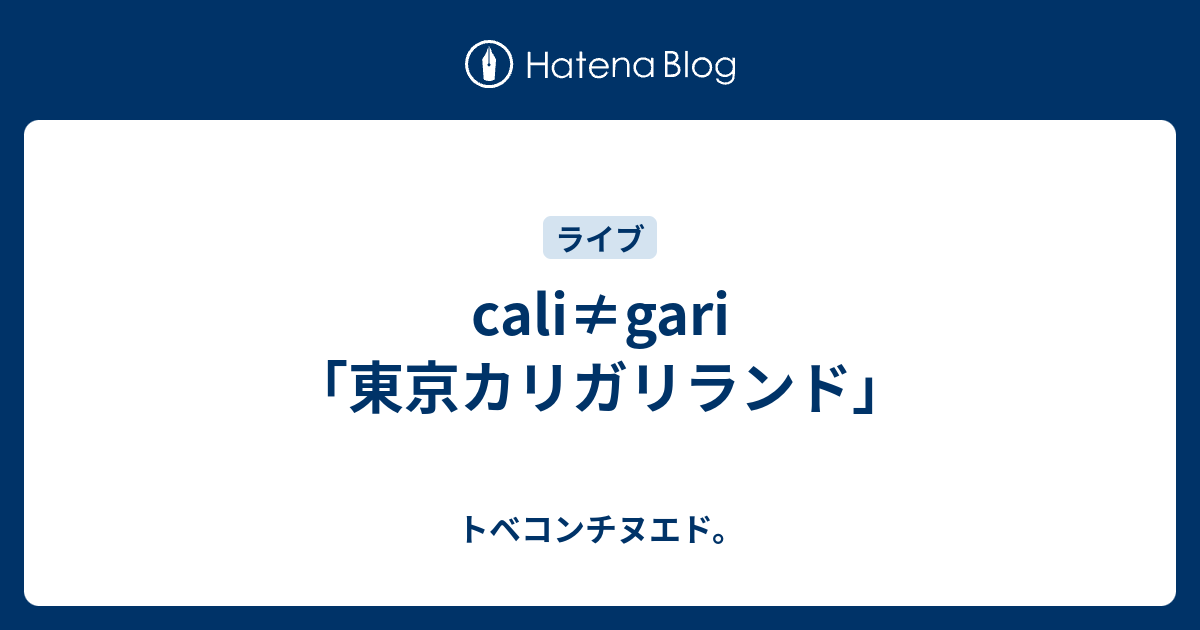 Hatena Blog

ライブ

cali≠gari
「東京カリガリランド」

トベコンチヌエド。